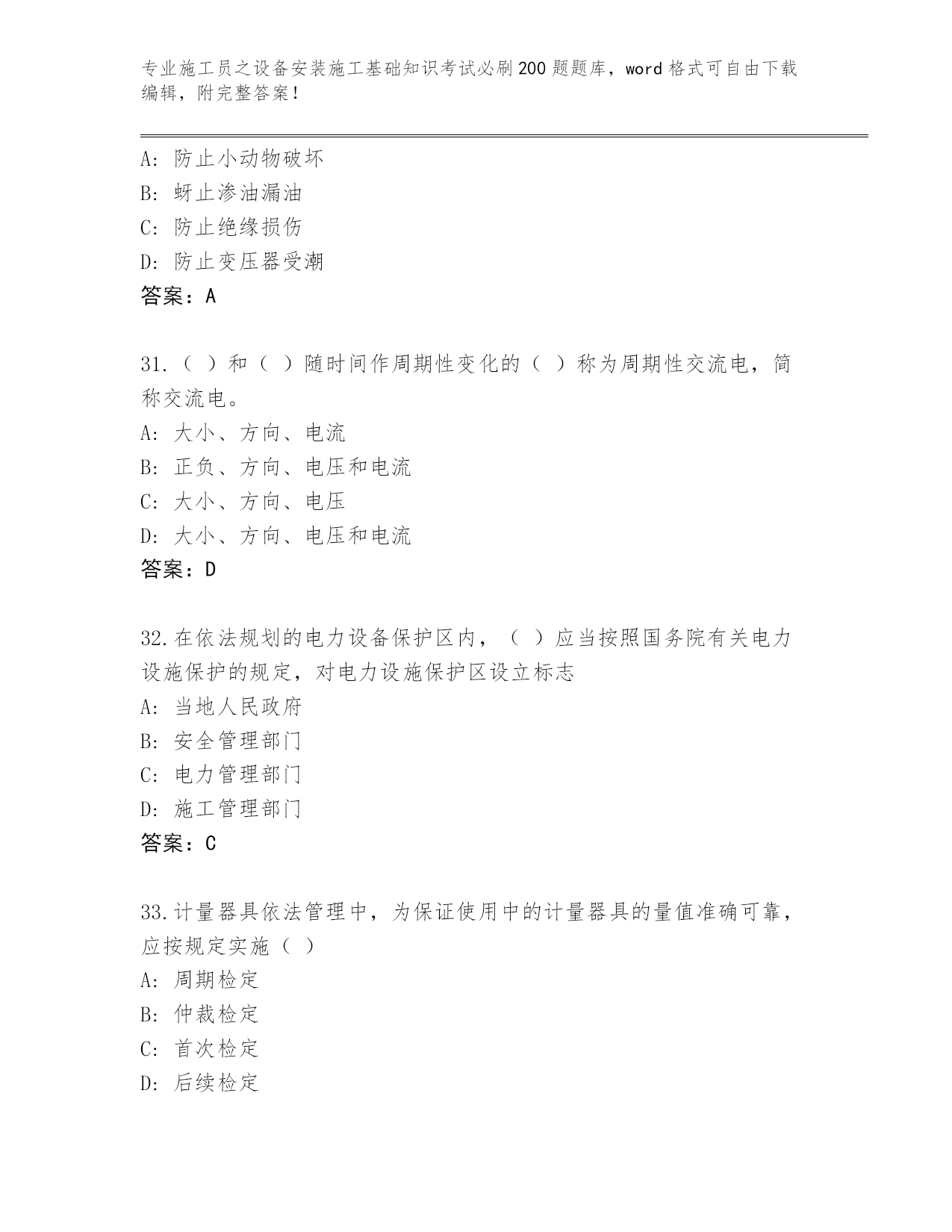 专业施工员之设备安装施工基础知识考试必刷200题题库，word格式可自由下载编辑，附完整答案！

A：防止小动物破坏
B：蚜止渗油漏油
C：防止绝缘损伤
D：防止变压器受潮
答案：A

31.（ ）和（ ）随时间作周期性变化的（ ）称为周期性交流电，简称交流电。
A：大小、方向、电流
B：正负、方向、电压和电流
C：大小、方向、电压
D：大小、方向、电压和电流
答案：D

32.在依法规划的电力设备保护区内，（ ）应当按照国务院有关电力设施保护的规定，对电力设施保护区设立标志
A：当地人民政府
B：安全管理部门
C：电力管理部门
D：施工管理部门
答案：C

33.计量器具依法管理中，为保证使用中的计量器具的量值准确可靠，应按规定实施（ ）
A：周期检定
B：仲裁检定
C：首次检定
D：后续检定